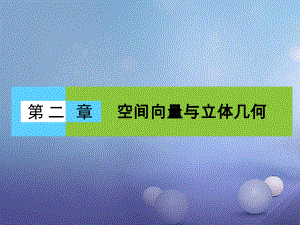 第二章 空间向量与立体几何